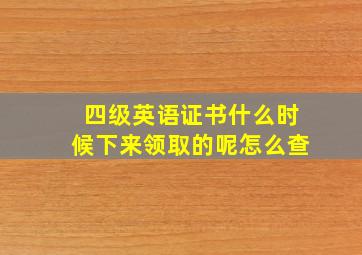 四级英语证书什么时候下来领取的呢怎么查